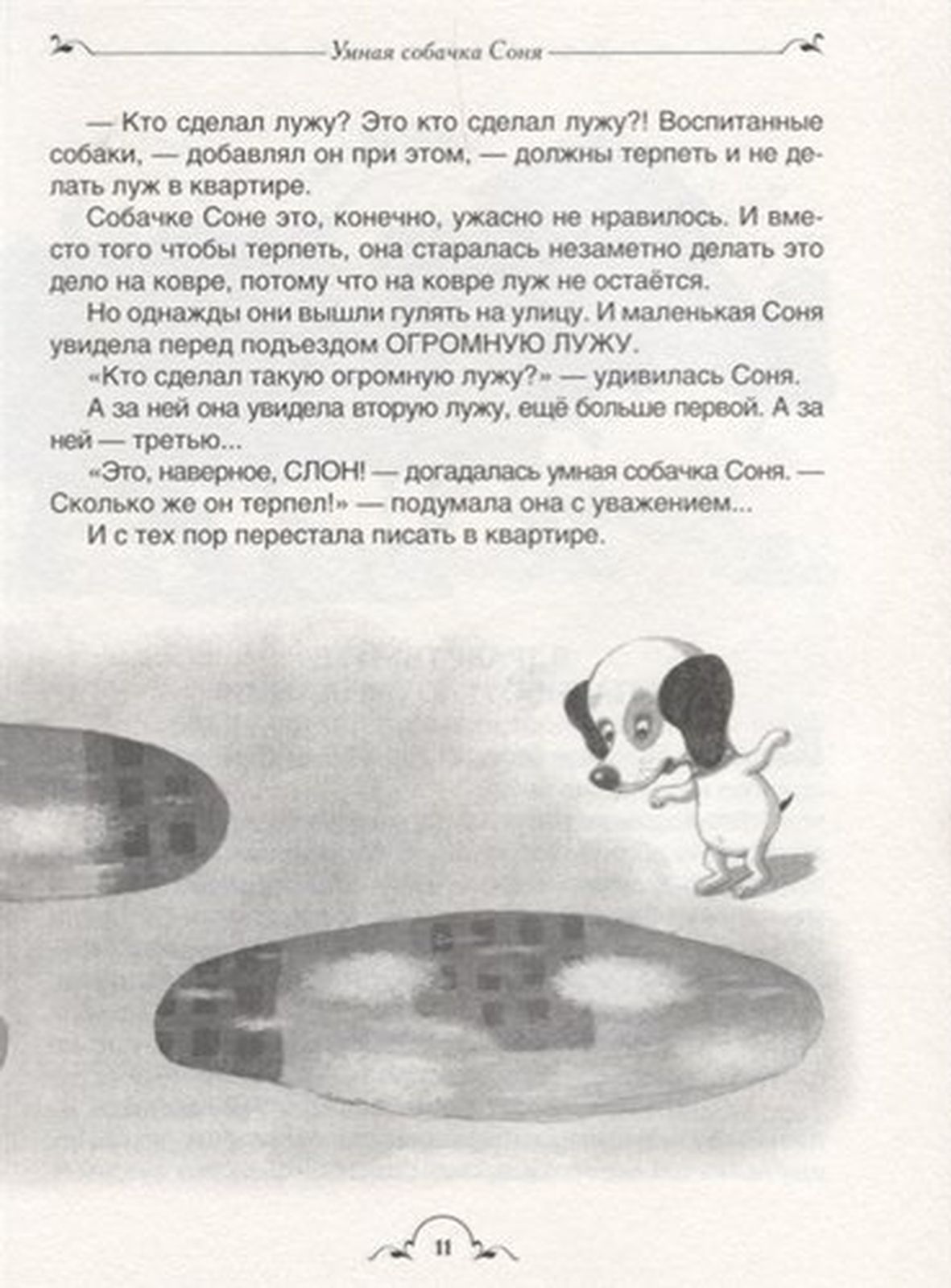 Умная собачка Соня

— Кто сделал лужу? Это кто сделал лужу?! Воспитанные собаки, — добавлял он при этом, — должны терпеть и не делать луж в квартире.

Собачке Соне это, конечно, ужасно не нравилось. И вместо того чтобы терпеть, она старалась незаметно делать это дело на ковре, потому что на ковре луж не остаётся.

Но однажды они вышли гулять на улицу. И маленькая Соня увидела перед подъездом ОГРОМНУЮ ЛУЖУ.

«Кто сделал такую огромную лужу?» — удивилась Соня.

А за ней она увидела вторую лужу, ещё больше первой. А за ней — третью...

«Это, наверное, СЛОН! — догадалась умная собачка Соня. — Сколько же он терпел!» — подумала она с уважением...

И с тех пор перестала писать в квартире.

11